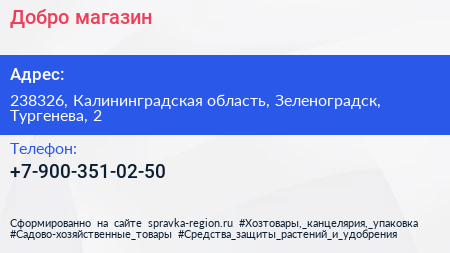 Добро магазин

Адрес:

238326, Калининградская область, Зеленоградск, Тургенева, 2

Телефон:

+7-900-351-02-50

Сформированно на сайте spravka-region.ru #Хозтовары,_канцелярия,_упаковка #Садово-хозяйственные_товары #Средства_защиты_растений_и_удобрения